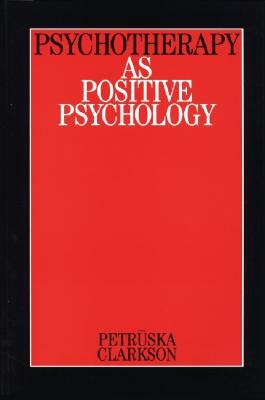 PSYCHOTHERAPY
AS
POSITIVE
PSYCHOLOGY

PETRŪSKA
CLARKSON